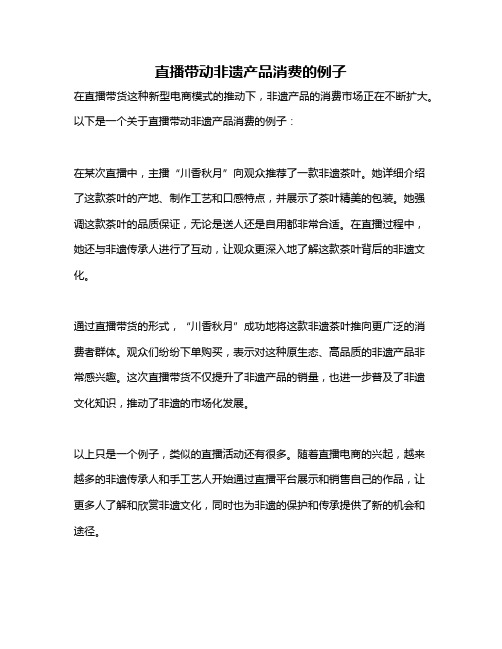 直播带动非遗产品消费的例子

在直播带货这种新型电商模式的推动下，非遗产品的消费市场正在不断扩大。以下是一个关于直播带动非遗产品消费的例子：

在某次直播中，主播“川香秋月”向观众推荐了一款非遗茶叶。她详细介绍了这款茶叶的产地、制作工艺和口感特点，并展示了茶叶精美的包装。她强调这款茶叶的品质保证，无论是送人还是自用都非常合适。在直播过程中，她还与非遗传承人进行了互动，让观众更深入地了解这款茶叶背后的非遗文化。

通过直播带货的形式，“川香秋月”成功地将这款非遗茶叶推向更广泛的消费者群体。观众们纷纷下单购买，表示对这种原生态、高品质的非遗产品非常感兴趣。这次直播带货不仅提升了非遗产品的销量，也进一步普及了非遗文化知识，推动了非遗的市场化发展。

以上只是一个例子，类似的直播活动还有很多。随着直播电商的兴起，越来越多的非遗传承人和手工艺人开始通过直播平台展示和销售自己的作品，让更多人了解和欣赏非遗文化，同时也为非遗的保护和传承提供了新的机会和途径。